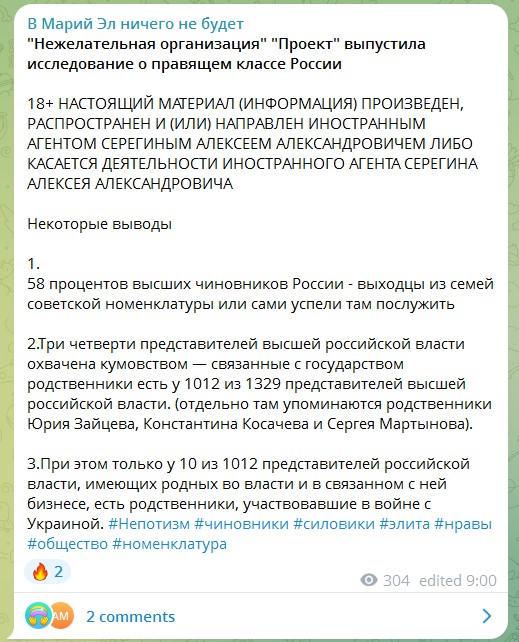 В Марий Эл ничего не будет
"Нежелательная организация" "Проект" выпустила исследование о правящем классе России

18+ НАСТОЯЩИЙ МАТЕРИАЛ (ИНФОРМАЦИЯ) ПРОИЗВЕДЕН, РАСПРОСТРАНЕН И (ИЛИ) НАПРАВЛЕН ИНОСТРАННЫМ АГЕНТОМ СЕРЕГИНЫМ АЛЕКСЕЕМ АЛЕКСАНДРОВИЧЕМ ЛИБО КАСАЕТСЯ ДЕЯТЕЛЬНОСТИ ИНОСТРАННОГО АГЕНТА СЕРЕГИНА АЛЕКСЕЯ АЛЕКСАНДРОВИЧА

Некоторые выводы

1.
58 процентов высших чиновников России - выходцы из семей советской номенклатуры или сами успели там послужить

2.Три четверти представителей высшей российской власти охвачена кумовством — связанные с государством родственники есть у 1012 из 1329 представителей высшей российской власти. (отдельно там упоминаются родственники Юрия Зайцева, Константина Косачева и Сергея Мартынова).

3.При этом только у 10 из 1012 представителей российской власти, имеющих родных во власти и в связанном с ней бизнесе, есть родственники, участвовавшие в войне с Украиной. #Непотизм #чиновники #силовики #элита #нравы #общество #номенклатура

🔥 2

304 edited 9:00

AM 2 comments